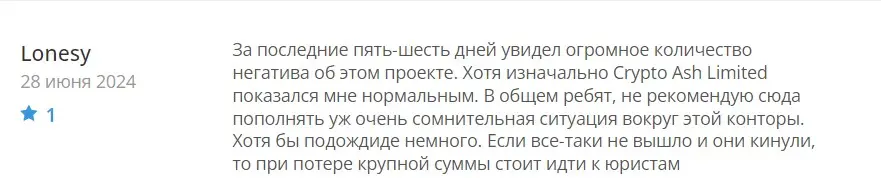 Lonesy
28 июня 2024
1

За последние пять-шесть дней увидел огромное количество негатива об этом проекте. Хотя изначально Crypto Ash Limited показался мне нормальным. В общем ребят, не рекомендую сюда пополнять уж очень сомнительная ситуация вокруг этой конторы. Хотя бы подождиде немного. Если все-таки не вышло и они кинули, то при потере крупной суммы стоит идти к юристам